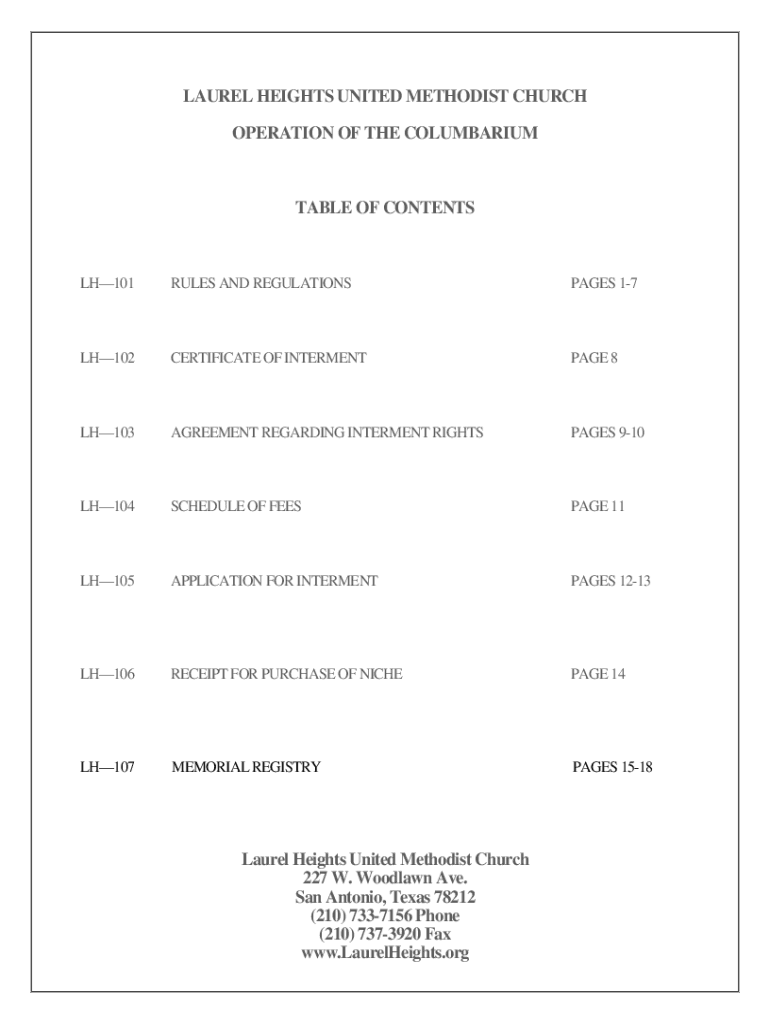 LAUREL HEIGHTS UNITED METHODIST CHURCH

OPERATION OF THE COLUMBARIUM

TABLE OF CONTENTS

LH—101 RULES AND REGULATIONS PAGES 1-7

LH—102 CERTIFICATE OF INTERMENT PAGE 8

LH—103 AGREEMENT REGARDING INTERMENT RIGHTS PAGES 9-10

LH—104 SCHEDULE OF FEES PAGE 11

LH—105 APPLICATION FOR INTERMENT PAGES 12-13

LH—106 RECEIPT FOR PURCHASE OF NICHE PAGE 14

LH—107 MEMORIAL REGISTRY PAGES 15-18

Laurel Heights United Methodist Church
227 W. Woodlawn Ave.
San Antonio, Texas 78212
(210) 733-7156 Phone
(210) 737-3920 Fax
www.LaurelHeights.org